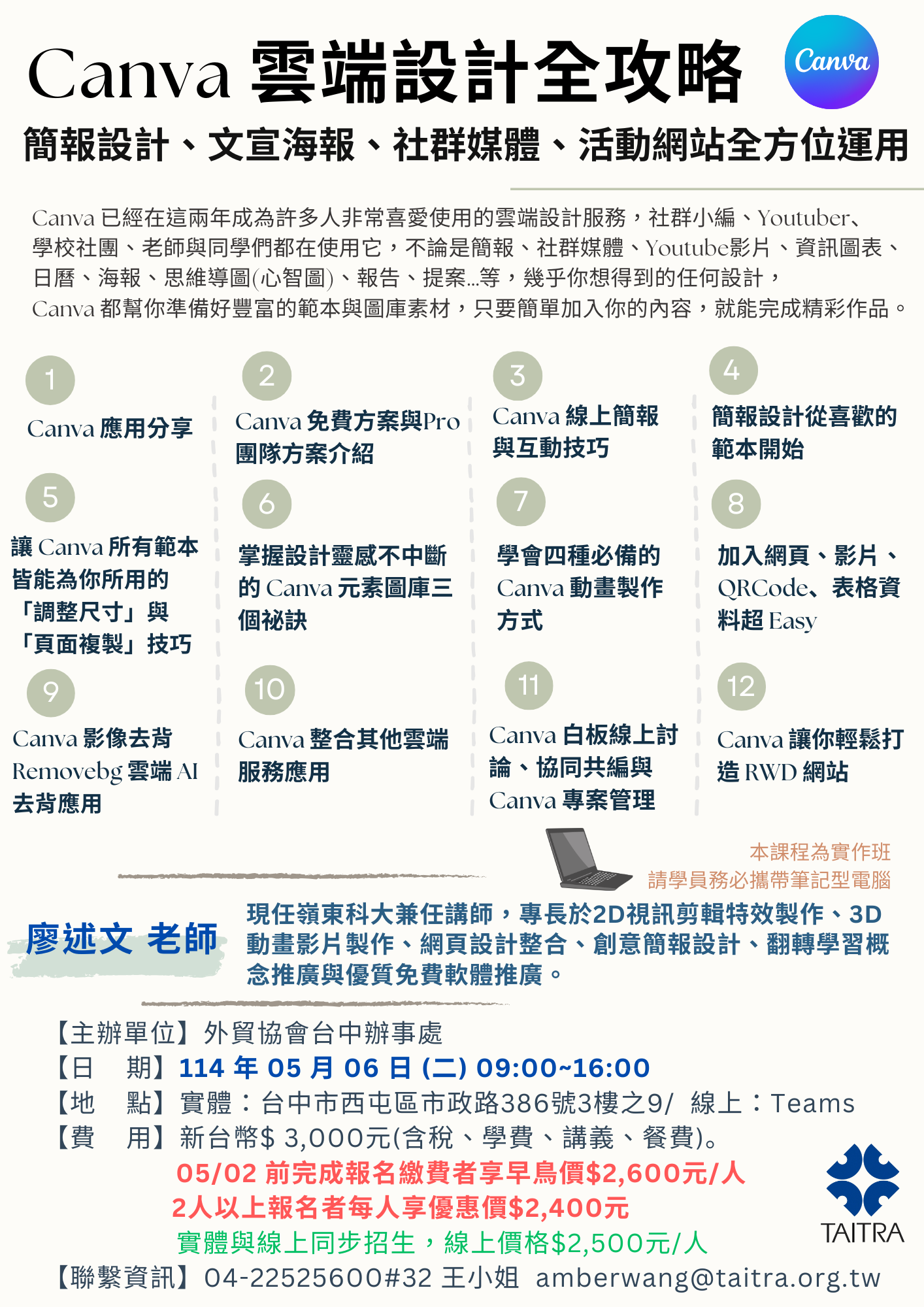 Canva 雲端設計全攻略

Canva

簡報設計、文宣海報、社群媒體、活動網站全方位運用

Canva 已經在這兩年成為許多人非常喜愛使用的雲端設計服務，社群小編、Youtuber、學校社團、老師與同學們都在使用它，不論是簡報、社群媒體、Youtube影片、資訊圖表、日曆、海報、思維導圖(心智圖)、報告、提案...等，幾乎你想得到的任何設計，Canva 都幫你準備好豐富的範本與圖庫素材，只要簡單加入你的內容，就能完成精彩作品。

1
Canva 應用分享

2
Canva 免費方案與Pro團隊方案介紹

3
Canva 線上簡報與互動技巧

4
簡報設計從喜歡的範本開始

5
讓 Canva 所有範本皆能為你所用的「調整尺寸」與「頁面複製」技巧

6
掌握設計靈感不中斷的 Canva 元素圖庫三個祕訣

7
學會四種必備的 Canva 動畫製作方式

8
加入網頁、影片、QRCode、表格資料超 Easy

9
Canva 影像去背 Removebg 雲端 AI 去背應用

10
Canva 整合其他雲端服務應用

11
Canva 白板線上討論、協同共編與 Canva 專案管理

12
Canva 讓你輕鬆打造 RWD 網站

本課程為實作班
請學員務必攜帶筆記型電腦

廖述文 老師

現任嶺東科大兼任講師，專長於2D視訊剪輯特效製作、3D動畫影片製作、網頁設計整合、創意簡報設計、翻轉學習概念推廣與優質免費軟體推廣。

【主辦單位】外貿協會台中辦事處
【日　期】114 年 05 月 06 日 (二) 09:00~16:00
【地　點】實體：台中市西屯區市政路386號3樓之9/ 線上：Teams
【費　用】新台幣$ 3,000元(含稅、學費、講義、餐費)。
05/02 前完成報名繳費者享早鳥價$2,600元/人
2人以上報名者每人享優惠價$2,400元
實體與線上同步招生，線上價格$2,500元/人
【聯繫資訊】04-22525600#32 王小姐 amberwang@taitra.org.tw

TAITRA